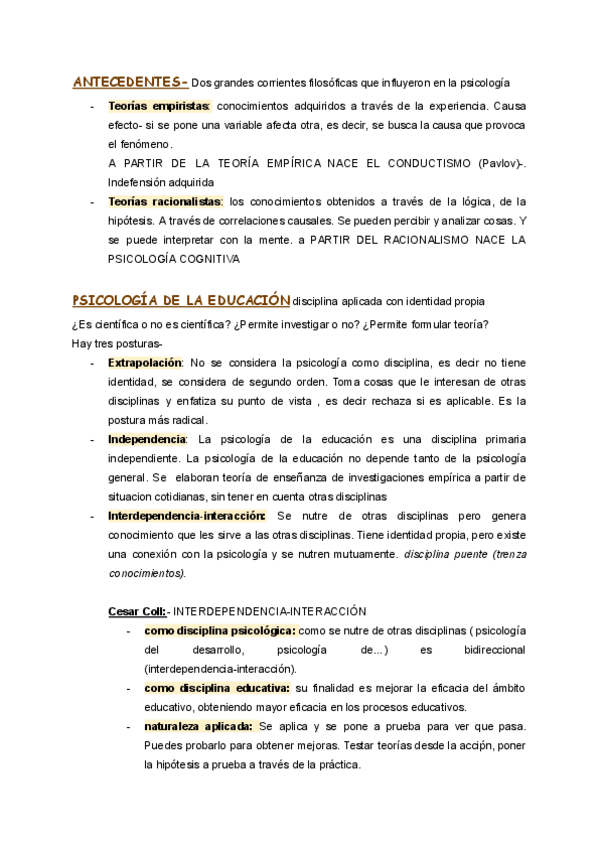 ANTECEDENTES- Dos grandes corrientes filosóficas que influyeron en la psicología

- Teorías empiristas: conocimientos adquiridos a través de la experiencia. Causa efecto- si se pone una variable afecta otra, es decir, se busca la causa que provoca el fenómeno.
A PARTIR DE LA TEORÍA EMPÍRICA NACE EL CONDUCTISMO (Pavlov)-. Indefensión adquirida
- Teorías racionalistas: los conocimientos obtenidos a través de la lógica, de la hipótesis. A través de correlaciones causales. Se pueden percibir y analizar cosas. Y se puede interpretar con la mente. a PARTIR DEL RACIONALISMO NACE LA PSICOLOGÍA COGNITIVA

PSICOLOGÍA DE LA EDUCACIÓN disciplina aplicada con identidad propia

¿Es científica o no es científica? ¿Permite investigar o no? ¿Permite formular teoría?
Hay tres posturas-

- Extrapolación: No se considera la psicología como disciplina, es decir no tiene identidad, se considera de segundo orden. Toma cosas que le interesan de otras disciplinas y enfatiza su punto de vista , es decir rechaza si es aplicable. Es la postura más radical.
- Independencia: La psicología de la educación es una disciplina primaria independiente. La psicología de la educación no depende tanto de la psicología general. Se elaboran teoría de enseñanza de investigaciones empírica a partir de situacion cotidianas, sin tener en cuenta otras disciplinas
- Interdependencia-interacción: Se nutre de otras disciplinas pero genera conocimiento que les sirve a las otras disciplinas. Tiene identidad propia, pero existe una conexión con la psicología y se nutren mutuamente. disciplina puente (trenza conocimientos).

Cesar Coll:- INTERDEPENDENCIA-INTERACCIÓN
- como disciplina psicológica: como se nutre de otras disciplinas ( psicología del desarrollo, psicología de...) es bidireccional (interdependencia-interacción).
- como disciplina educativa: su finalidad es mejorar la eficacia del ámbito educativo, obteniendo mayor eficacia en los procesos educativos.
- naturaleza aplicada: Se aplica y se pone a prueba para ver que pasa. Puedes probarlo para obtener mejoras. Testar teorías desde la accipn, poner la hipótesis a prueba a través de la práctica.